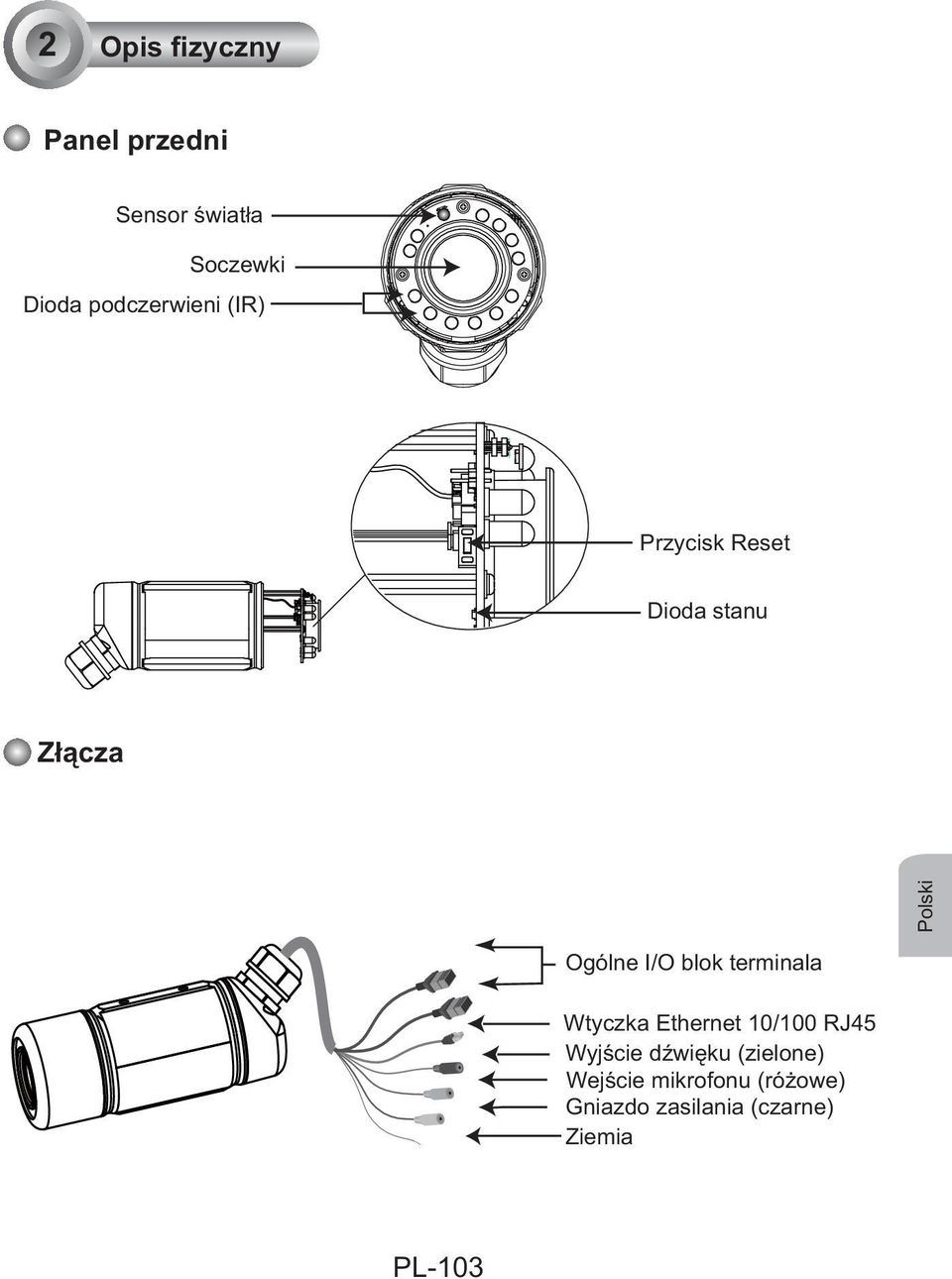 2 Opis fizyczny

Panel przedni

Sensor światła

Soczewki

Dioda podczerwieni (IR)

Przycisk Reset

Dioda stanu

Złącza

Polski

Ogólne I/O blok terminala

Wtyczka Ethernet 10/100 RJ45

Wyjście dźwięku (zielone)

Wejście mikrofonu (różowe)

Gniazdo zasilania (czarne)

Ziemia

PL-103